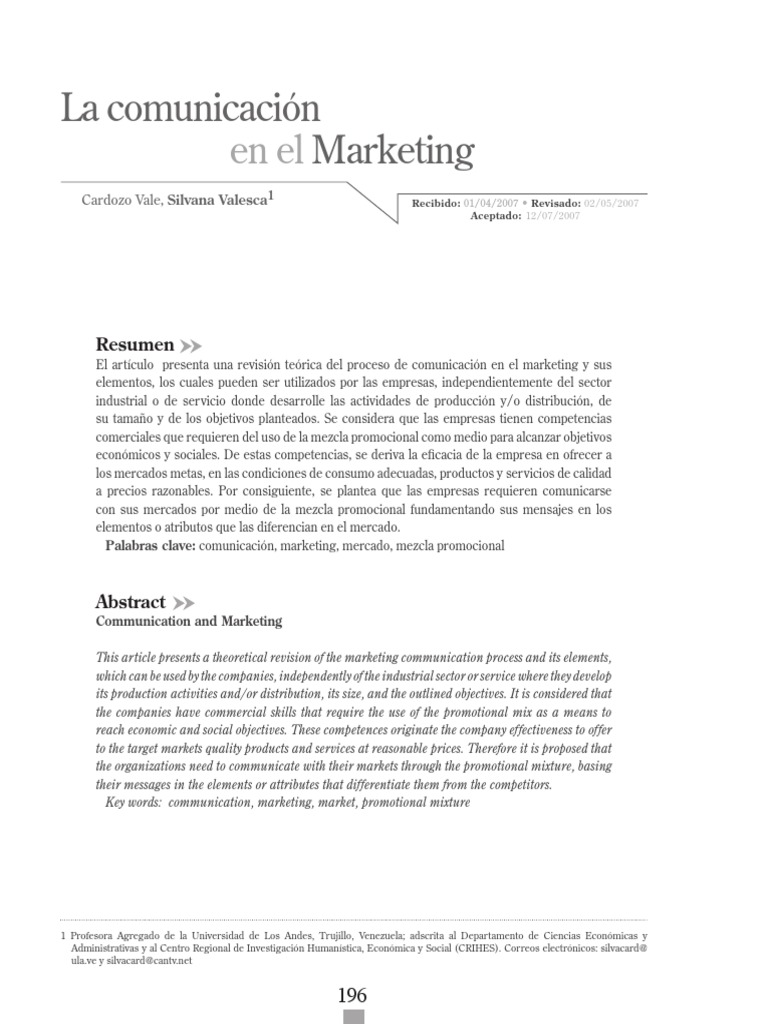 La comunicación en el Marketing

Cardozo Vale, Silvana Valesca$^1$

Recibido: 01/04/2007 • Revisado: 02/05/2007
Aceptado: 12/07/2007

Resumen

El artículo presenta una revisión teórica del proceso de comunicación en el marketing y sus elementos, los cuales pueden ser utilizados por las empresas, independientemente del sector industrial o de servicio donde desarrolle las actividades de producción y/o distribución, de su tamaño y de los objetivos planteados. Se considera que las empresas tienen competencias comerciales que requieren del uso de la mezcla promocional como medio para alcanzar objetivos económicos y sociales. De estas competencias, se deriva la eficacia de la empresa en ofrecer a los mercados metas, en las condiciones de consumo adecuadas, productos y servicios de calidad a precios razonables. Por consiguiente, se plantea que las empresas requieren comunicarse con sus mercados por medio de la mezcla promocional fundamentando sus mensajes en los elementos o atributos que las diferencian en el mercado.

Palabras clave: comunicación, marketing, mercado, mezcla promocional

Abstract

Communication and Marketing

This article presents a theoretical revision of the marketing communication process and its elements, which can be used by the companies, independently of the industrial sector or service where they develop its production activities and/or distribution, its size, and the outlined objectives. It is considered that the companies have commercial skills that require the use of the promotional mix as a means to reach economic and social objectives. These competences originate the company effectiveness to offer to the target markets quality products and services at reasonable prices. Therefore it is proposed that the organizations need to communicate with their markets through the promotional mixture, basing their messages in the elements or attributes that differentiate them from the competitors.

Key words: communication, marketing, market, promotional mixture

1 Profesora Agregado de la Universidad de Los Andes, Trujillo, Venezuela; adscrita al Departamento de Ciencias Económicas y Administrativas y al Centro Regional de Investigación Humanística, Económica y Social (CRIHES). Correos electrónicos: silvacard@ula.ve y silvacard@cantv.net

196